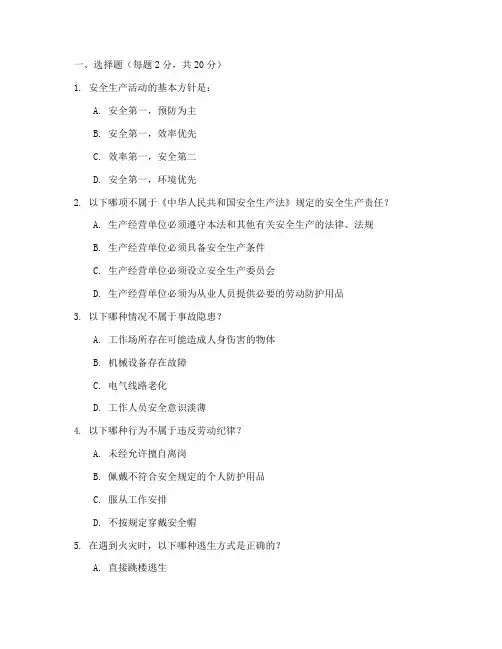 一、选择题（每题 2 分，共 20 分）

1. 安全生产活动的基本方针是：

A. 安全第一，预防为主

B. 安全第一，效率优先

C. 效率第一，安全第二

D. 安全第一，环境优先

2. 以下哪项不属于《中华人民共和国安全生产法》规定的安全生产责任？

A. 生产经营单位必须遵守本法和其他有关安全生产的法律、法规

B. 生产经营单位必须具备安全生产条件

C. 生产经营单位必须设立安全生产委员会

D. 生产经营单位必须为从业人员提供必要的劳动防护用品

3. 以下哪种情况不属于事故隐患？

A. 工作场所存在可能造成人身伤害的物体

B. 机械设备存在故障

C. 电气线路老化

D. 工作人员安全意识淡薄

4. 以下哪种行为不属于违反劳动纪律？

A. 未经允许擅自离岗

B. 佩戴不符合安全规定的个人防护用品

C. 服从工作安排

D. 不按规定穿戴安全帽

5. 在遇到火灾时，以下哪种逃生方式是正确的？

A. 直接跳楼逃生